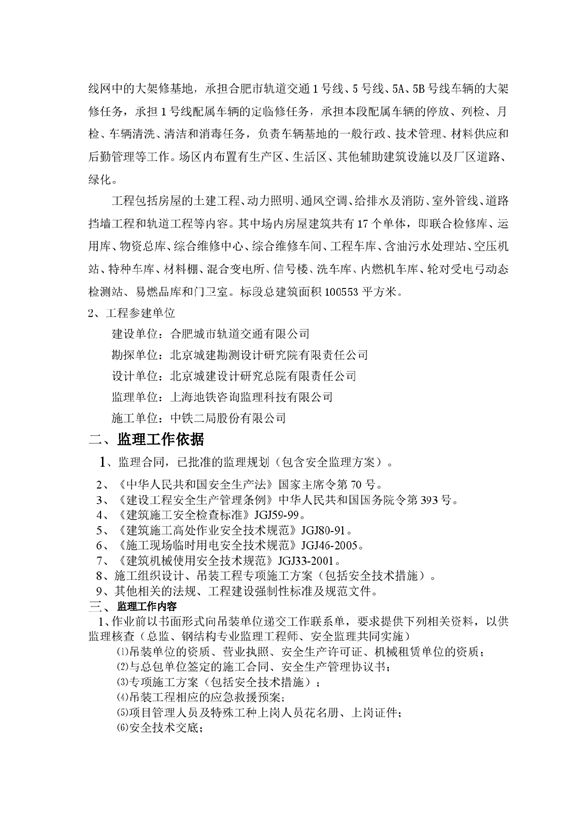 线网中的大架修基地，承担合肥市轨道交通1号线、5号线、5A、5B号线车辆的大架修任务，承担1号线配属车辆的定临修任务，承担本段配属车辆的停放、列检、月检、车辆清洗、清洁和消毒任务，负责车辆基地的一般行政、技术管理、材料供应和后勤管理等工作。场区内布置有生产区、生活区、其他辅助建筑设施以及厂区道路、绿化。

工程包括房屋的土建工程、动力照明、通风空调、给排水及消防、室外管线、道路挡墙工程和轨道工程等内容。其中场内房屋建筑共有17个单体，即联合检修库、运用库、物资总库、综合维修中心、综合维修车间、工程车库、含油污水处理站、空压机站、特种车库、材料棚、混合变电所、信号楼、洗车库、内燃机车库、轮对受电弓动态检测站、易燃品库和门卫室。标段总建筑面积100553平方米。

2、工程参建单位

建设单位：合肥城市轨道交通有限公司

勘探单位：北京城建勘测设计研究院有限责任公司

设计单位：北京城建设计研究总院有限责任公司

监理单位：上海地铁咨询监理科技有限公司

施工单位：中铁二局股份有限公司

二、监理工作依据

1、监理合同，已批准的监理规划（包含安全监理方案）。

2、《中华人民共和国安全生产法》国家主席令第70号。
3、《建设工程安全生产管理条例》中华人民共和国国务院令第393号。
4、《建筑施工安全检查标准》JGJ59-99。
5、《建筑施工高处作业安全技术规范》JGJ80-91。
6、《施工现场临时用电安全技术规范》JGJ46-2005。
7、《建筑机械使用安全技术规范》JGJ33-2001。
8、施工组织设计、吊装工程专项施工方案（包括安全技术措施）。
9、其他相关的法规、工程建设强制性标准及规范文件。

三、监理工作内容

1、作业前以书面形式向吊装单位递交工作联系单，要求提供下列相关资料，以供监理核查（总监、钢结构专业监理工程师、安全监理共同实施）
⑴吊装单位的资质、营业执照、安全生产许可证、机械租赁单位的资质；
⑵与总包单位签定的施工合同、安全生产管理协议书；
⑶专项施工方案（包括安全技术措施）；
⑷吊装工程相应的应急救援预案；
⑸项目管理人员及特殊工种上岗人员花名册、上岗证件；
⑹安全技术交底；